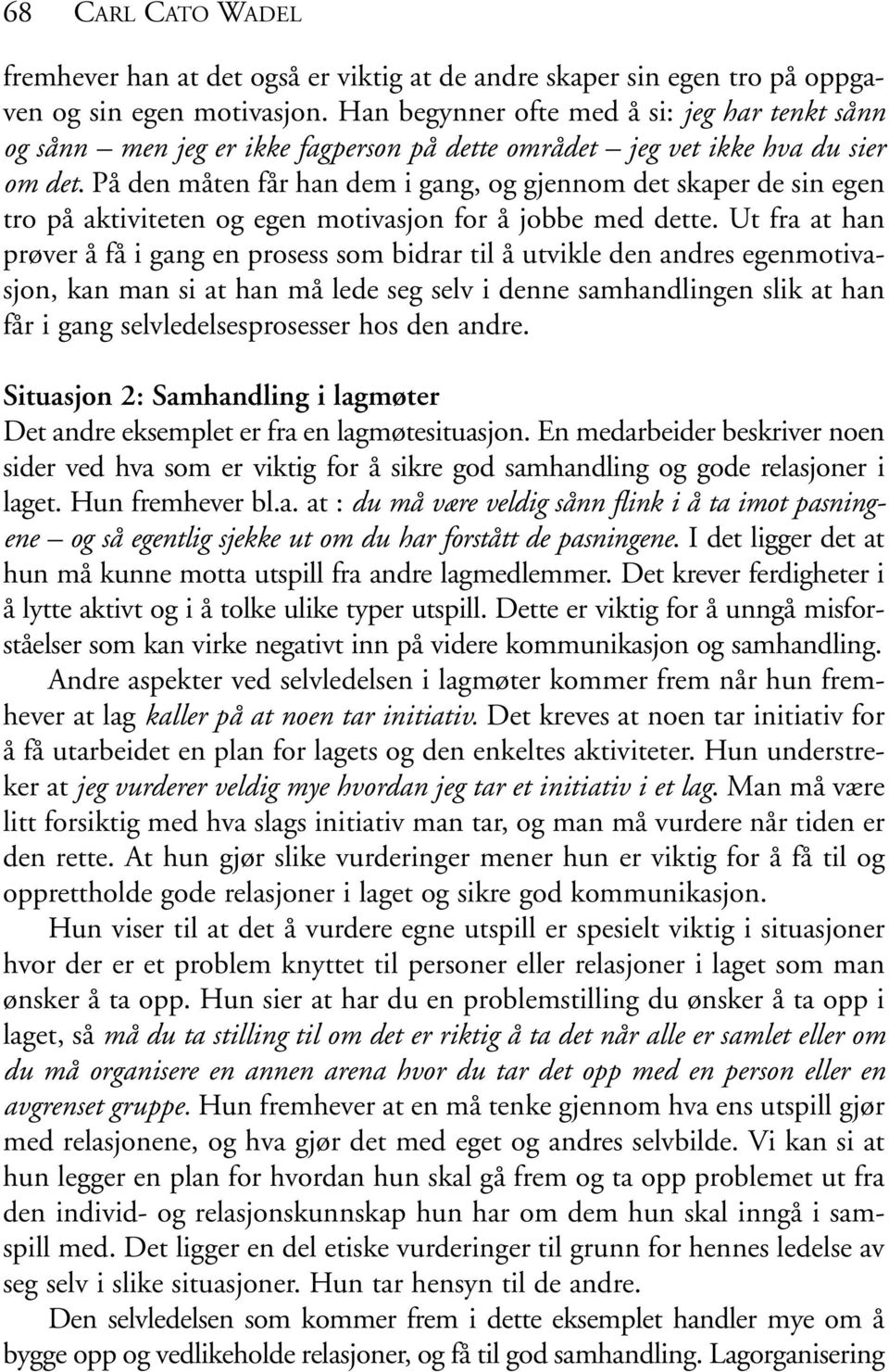 68 CARL CATO WADEL

fremhever han at det også er viktig at de andre skaper sin egen tro på oppgaven og sin egen motivasjon. Han begynner ofte med å si: jeg har tenkt sånn og sånn – men jeg er ikke fagperson på dette området – jeg vet ikke hva du sier om det. På den måten får han dem i gang, og gjennom det skaper de sin egen tro på aktiviteten og egen motivasjon for å jobbe med dette. Ut fra at han prøver å få i gang en prosess som bidrar til å utvikle den andres egenmotivasjon, kan man si at han må lede seg selv i denne samhandlingen slik at han får i gang selvledelsesprosesser hos den andre.

Situasjon 2: Samhandling i lagmøter
Det andre eksemplet er fra en lagmøtesituasjon. En medarbeider beskriver noen sider ved hva som er viktig for å sikre god samhandling og gode relasjoner i laget. Hun fremhever bl.a. at : du må være veldig sånn flink i å ta imot pasningene – og så egentlig sjekke ut om du har forstått de pasningene. I det ligger det at hun må kunne motta utspill fra andre lagmedlemmer. Det krever ferdigheter i å lytte aktivt og i å tolke ulike typer utspill. Dette er viktig for å unngå misforståelser som kan virke negativt inn på videre kommunikasjon og samhandling.

Andre aspekter ved selvledelsen i lagmøter kommer frem når hun fremhever at lag kaller på at noen tar initiativ. Det kreves at noen tar initiativ for å få utarbeidet en plan for lagets og den enkeltes aktiviteter. Hun understreker at jeg vurderer veldig mye hvordan jeg tar et initiativ i et lag. Man må være litt forsiktig med hva slags initiativ man tar, og man må vurdere når tiden er den rette. At hun gjør slike vurderinger mener hun er viktig for å få til og opprettholde gode relasjoner i laget og sikre god kommunikasjon.

Hun viser til at det å vurdere egne utspill er spesielt viktig i situasjoner hvor der er et problem knyttet til personer eller relasjoner i laget som man ønsker å ta opp. Hun sier at har du en problemstilling du ønsker å ta opp i laget, så må du ta stilling til om det er riktig å ta det når alle er samlet eller om du må organisere en annen arena hvor du tar det opp med en person eller en avgrenset gruppe. Hun fremhever at en må tenke gjennom hva ens utspill gjør med relasjonene, og hva gjør det med eget og andres selvbilde. Vi kan si at hun legger en plan for hvordan hun skal gå frem og ta opp problemet ut fra den individ- og relasjonskunnskap hun har om dem hun skal inngå i samspill med. Det ligger en del etiske vurderinger til grunn for hennes ledelse av seg selv i slike situasjoner. Hun tar hensyn til de andre.

Den selvledelsen som kommer frem i dette eksemplet handler mye om å bygge opp og vedlikeholde relasjoner, og få til god samhandling. Lagorganisering